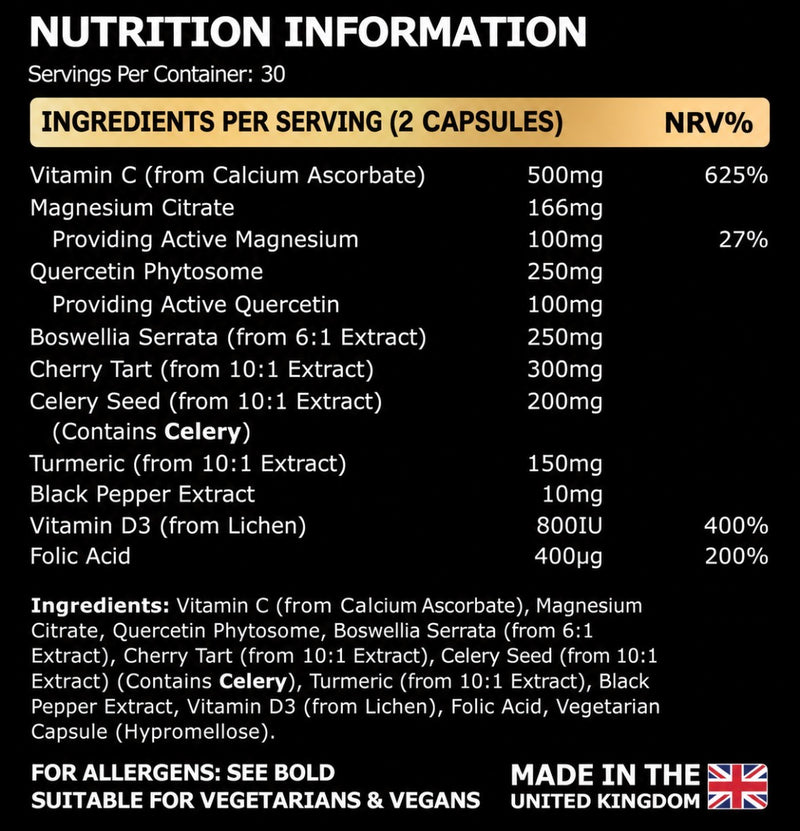 NUTRITION INFORMATION
Servings Per Container: 30

| INGREDIENTS PER SERVING (2 CAPSULES) | | NRV% |
|---|---|---|
| Vitamin C (from Calcium Ascorbate) | 500mg | 625% |
| Magnesium Citrate | 166mg | |
| Providing Active Magnesium | 100mg | 27% |
| Quercetin Phytosome | 250mg | |
| Providing Active Quercetin | 100mg | |
| Boswellia Serrata (from 6:1 Extract) | 250mg | |
| Cherry Tart (from 10:1 Extract) | 300mg | |
| Celery Seed (from 10:1 Extract) (Contains Celery) | 200mg | |
| Turmeric (from 10:1 Extract) | 150mg | |
| Black Pepper Extract | 10mg | |
| Vitamin D3 (from Lichen) | 800IU | 400% |
| Folic Acid | 400µg | 200% |

Ingredients: Vitamin C (from Calcium Ascorbate), Magnesium Citrate, Quercetin Phytosome, Boswellia Serrata (from 6:1 Extract), Cherry Tart (from 10:1 Extract), Celery Seed (from 10:1 Extract) (Contains Celery), Turmeric (from 10:1 Extract), Black Pepper Extract, Vitamin D3 (from Lichen), Folic Acid, Vegetarian Capsule (Hypromellose).

FOR ALLERGENS: SEE BOLD
SUITABLE FOR VEGETARIANS & VEGANS

MADE IN THE
UNITED KINGDOM